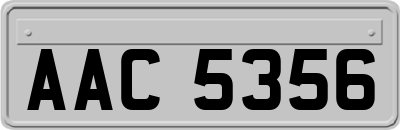 AAC 5356